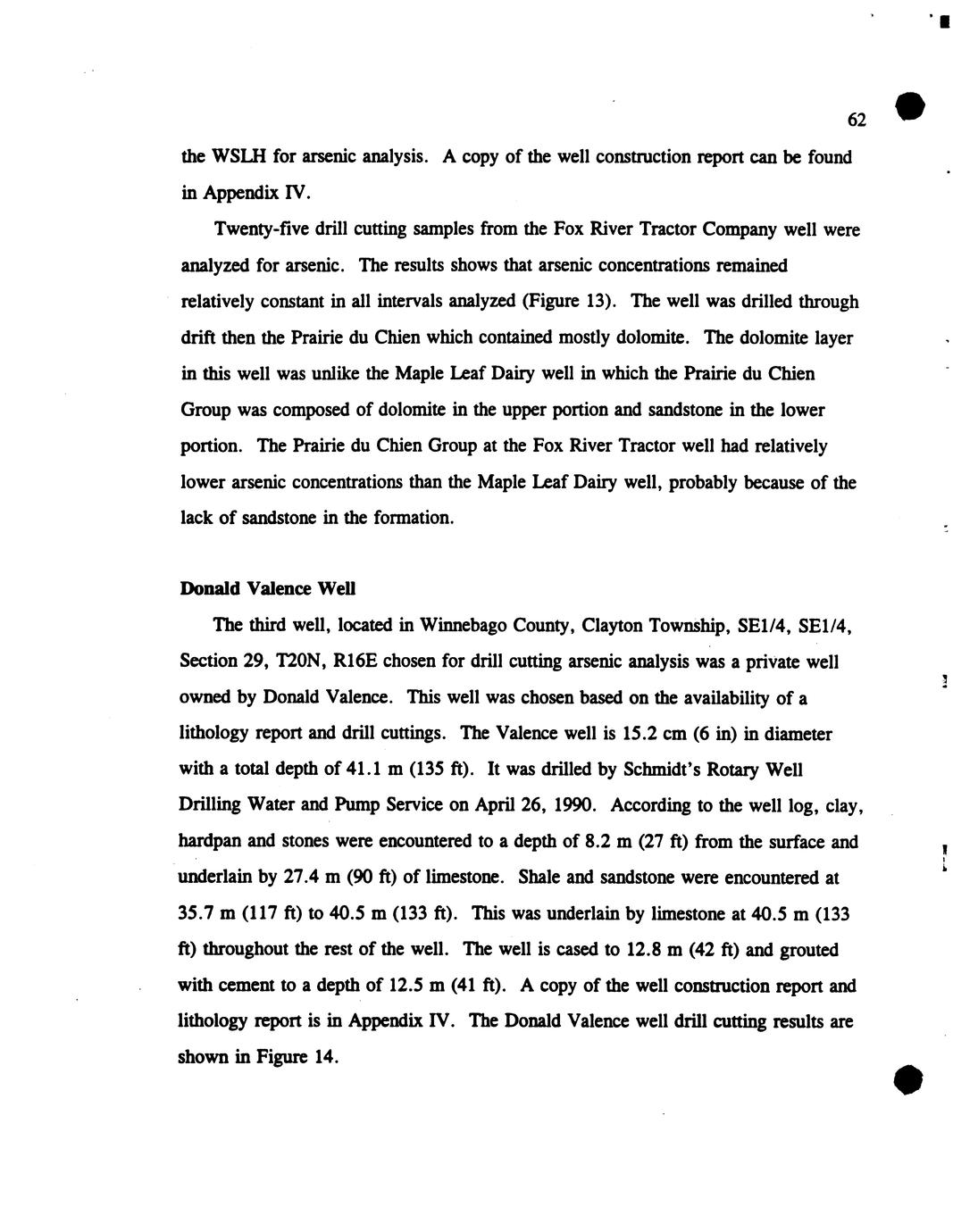 62

the WSLH for arsenic analysis. A copy of the well construction report can be found in Appendix IV.

Twenty-five drill cutting samples from the Fox River Tractor Company well were analyzed for arsenic. The results shows that arsenic concentrations remained relatively constant in all intervals analyzed (Figure 13). The well was drilled through drift then the Prairie du Chien which contained mostly dolomite. The dolomite layer in this well was unlike the Maple Leaf Dairy well in which the Prairie du Chien Group was composed of dolomite in the upper portion and sandstone in the lower portion. The Prairie du Chien Group at the Fox River Tractor well had relatively lower arsenic concentrations than the Maple Leaf Dairy well, probably because of the lack of sandstone in the formation.

Donald Valence Well

The third well, located in Winnebago County, Clayton Township, SE1/4, SE1/4, Section 29, T20N, R16E chosen for drill cutting arsenic analysis was a private well owned by Donald Valence. This well was chosen based on the availability of a lithology report and drill cuttings. The Valence well is 15.2 cm (6 in) in diameter with a total depth of 41.1 m (135 ft). It was drilled by Schmidt's Rotary Well Drilling Water and Pump Service on April 26, 1990. According to the well log, clay, hardpan and stones were encountered to a depth of 8.2 m (27 ft) from the surface and underlain by 27.4 m (90 ft) of limestone. Shale and sandstone were encountered at 35.7 m (117 ft) to 40.5 m (133 ft). This was underlain by limestone at 40.5 m (133 ft) throughout the rest of the well. The well is cased to 12.8 m (42 ft) and grouted with cement to a depth of 12.5 m (41 ft). A copy of the well construction report and lithology report is in Appendix IV. The Donald Valence well drill cutting results are shown in Figure 14.